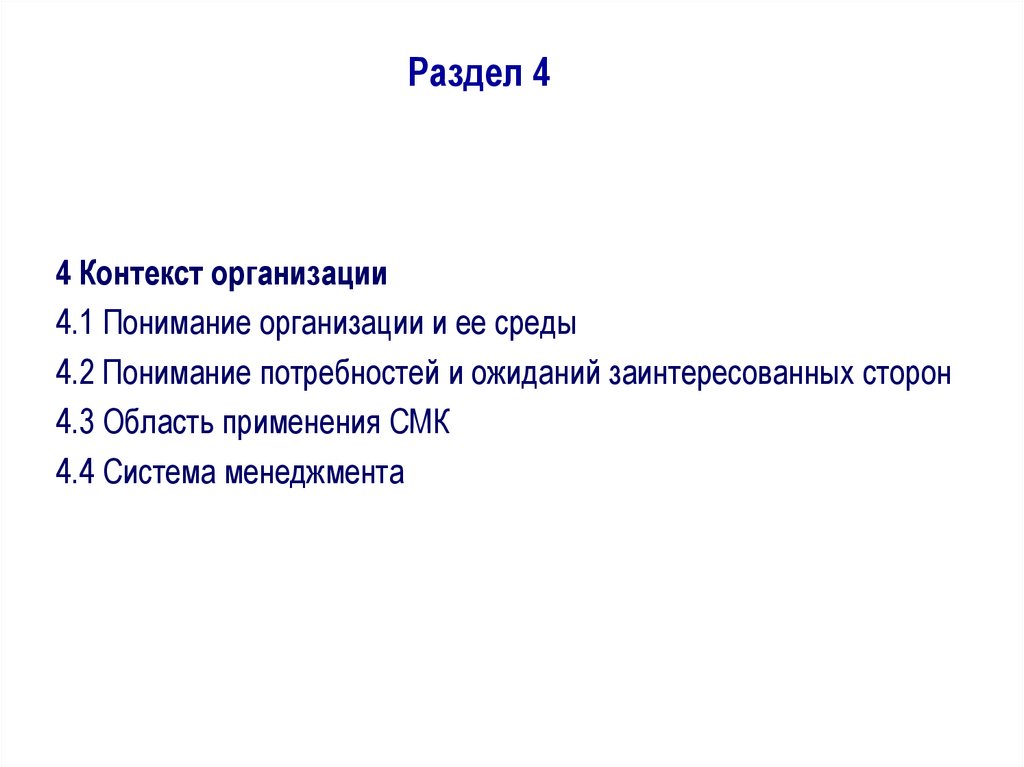 Раздел 4

4 Контекст организации

4.1 Понимание организации и ее среды

4.2 Понимание потребностей и ожиданий заинтересованных сторон

4.3 Область применения СМК

4.4 Система менеджмента